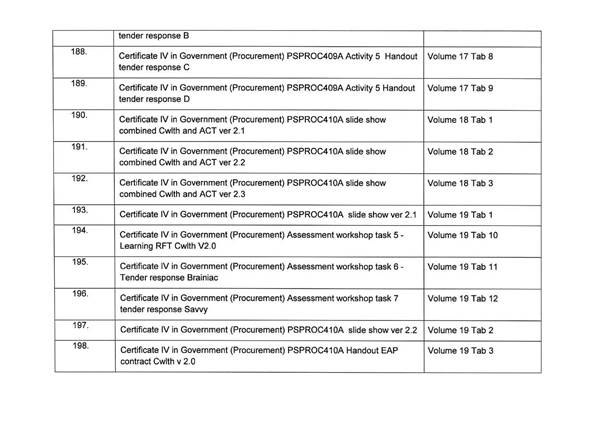 |  | tender response B |  |
|---|---|---|
| 188. | Certificate IV in Government (Procurement) PSPROC409A Activity 5 Handout tender response C | Volume 17 Tab 8 |
| 189. | Certificate IV in Government (Procurement) PSPROC409A Activity 5 Handout tender response D | Volume 17 Tab 9 |
| 190. | Certificate IV in Government (Procurement) PSPROC410A slide show combined Cwlth and ACT ver 2.1 | Volume 18 Tab 1 |
| 191. | Certificate IV in Government (Procurement) PSPROC410A slide show combined Cwlth and ACT ver 2.2 | Volume 18 Tab 2 |
| 192. | Certificate IV in Government (Procurement) PSPROC410A slide show combined Cwlth and ACT ver 2.3 | Volume 18 Tab 3 |
| 193. | Certificate IV in Government (Procurement) PSPROC410A slide show ver 2.1 | Volume 19 Tab 1 |
| 194. | Certificate IV in Government (Procurement) Assessment workshop task 5 - Learning RFT Cwlth V2.0 | Volume 19 Tab 10 |
| 195. | Certificate IV in Government (Procurement) Assessment workshop task 6 - Tender response Brainiac | Volume 19 Tab 11 |
| 196. | Certificate IV in Government (Procurement) Assessment workshop task 7 tender response Savvy | Volume 19 Tab 12 |
| 197. | Certificate IV in Government (Procurement) PSPROC410A slide show ver 2.2 | Volume 19 Tab 2 |
| 198. | Certificate IV in Government (Procurement) PSPROC410A Handout EAP contract Cwlth v 2.0 | Volume 19 Tab 3 |